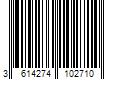 3 614274 102710